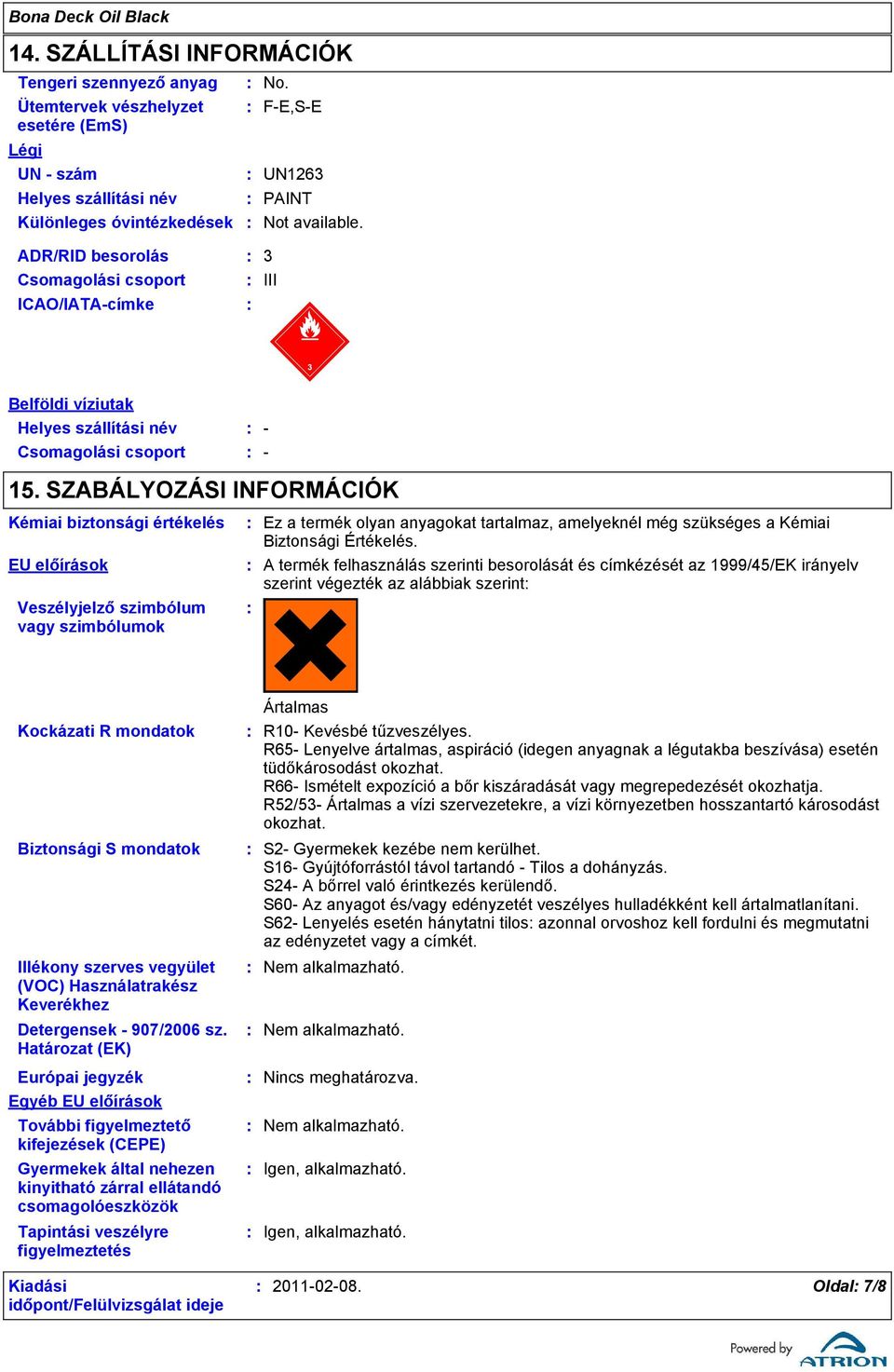 Bona Deck Oil Black

14. SZÁLLÍTÁSI INFORMÁCIÓK

Tengeri szennyező anyag : No.
Ütemtervek vészhelyzet esetére (EmS) : F-E,S-E

Légi
UN - szám : UN1263
Helyes szállítási név : PAINT
Különleges óvintézkedések : Not available.

ADR/RID besorolás : 3
Csomagolási csoport : III
ICAO/IATA-címke :

3

Belföldi víziutak
Helyes szállítási név : -
Csomagolási csoport : -

15. SZABÁLYOZÁSI INFORMÁCIÓK

Kémiai biztonsági értékelés : Ez a termék olyan anyagokat tartalmaz, amelyeknél még szükséges a Kémiai Biztonsági Értékelés.

EU előírások : A termék felhasználás szerinti besorolását és címkézését az 1999/45/EK irányelv szerint végezték az alábbiak szerint:

Veszélyjelző szimbólum vagy szimbólumok :

Ártalmas

Kockázati R mondatok : R10- Kevésbé tűzveszélyes.
R65- Lenyelve ártalmas, aspiráció (idegen anyagnak a légutakba beszívása) esetén tüdőkárosodást okozhat.
R66- Ismételt expozíció a bőr kiszáradását vagy megrepedezését okozhatja.
R52/53- Ártalmas a vízi szervezetekre, a vízi környezetben hosszantartó károsodást okozhat.

Biztonsági S mondatok : S2- Gyermekek kezébe nem kerülhet.
S16- Gyújtóforrástól távol tartandó - Tilos a dohányzás.
S24- A bőrrel való érintkezés kerülendő.
S60- Az anyagot és/vagy edényzetét veszélyes hulladékként kell ártalmatlanítani.
S62- Lenyelés esetén hánytatni tilos: azonnal orvoshoz kell fordulni és megmutatni az edényzetet vagy a címkét.

Illékony szerves vegyület (VOC) Használatrakész Keverékhez : Nem alkalmazható.

Detergensek - 907/2006 sz. Határozat (EK) : Nem alkalmazható.

Európai jegyzék : Nincs meghatározva.

Egyéb EU előírások
További figyelmeztető kifejezések (CEPE) : Nem alkalmazható.

Gyermekek által nehezen kinyitható zárral ellátandó csomagolóeszközök : Igen, alkalmazható.

Tapintási veszélyre figyelmeztetés : Igen, alkalmazható.

Kiadási időpont/Felülvizsgálat ideje : 2011-02-08. Oldal: 7/8

Powered by ATRION